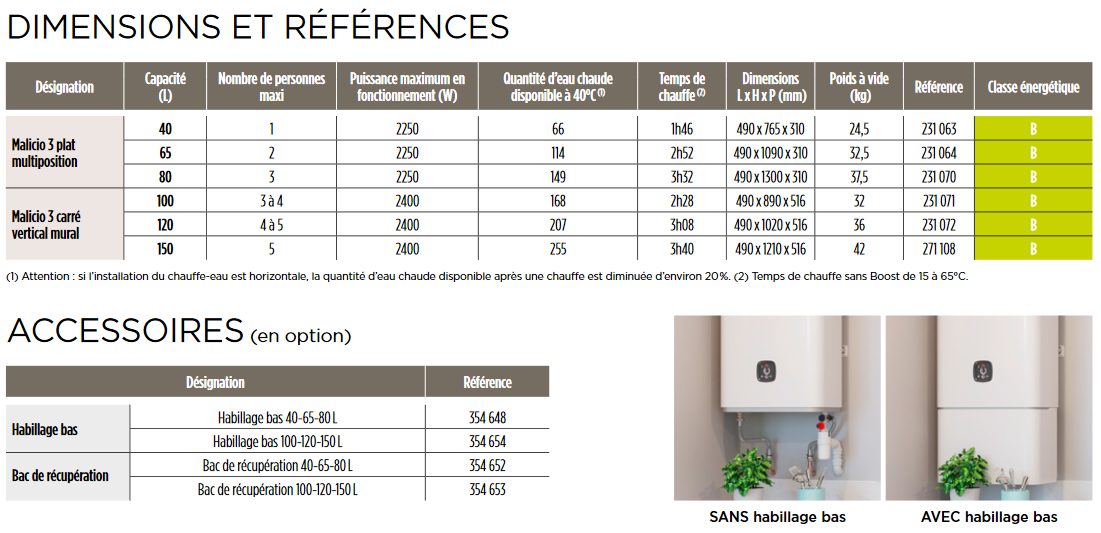 DIMENSIONS ET RÉFÉRENCES

| Désignation | Capacité (L) | Nombre de personnes maxi | Puissance maximum en fonctionnement (W) | Quantité d'eau chaude disponible à 40°C $^{(1)}$ | Temps de chauffe $^{(2)}$ | Dimensions L x H x P (mm) | Poids à vide (kg) | Référence | Classe énergétique |
|---|---|---|---|---|---|---|---|---|---|
| Malicio 3 plat multiposition | 40 | 1 | 2250 | 66 | 1h46 | 490 x 765 x 310 | 24,5 | 231 063 | B |
| | 65 | 2 | 2250 | 114 | 2h52 | 490 x 1090 x 310 | 32,5 | 231 064 | B |
| | 80 | 3 | 2250 | 149 | 3h32 | 490 x 1300 x 310 | 37,5 | 231 070 | B |
| Malicio 3 carré vertical mural | 100 | 3 à 4 | 2400 | 168 | 2h28 | 490 x 890 x 516 | 32 | 231 071 | B |
| | 120 | 4 à 5 | 2400 | 207 | 3h08 | 490 x 1020 x 516 | 36 | 231 072 | B |
| | 150 | 5 | 2400 | 255 | 3h40 | 490 x 1210 x 516 | 42 | 271 108 | B |

(1) Attention : si l'installation du chauffe-eau est horizontale, la quantité d'eau chaude disponible après une chauffe est diminuée d'environ 20%. (2) Temps de chauffe sans Boost de 15 à 65°C.

ACCESSOIRES (en option)

| Désignation | | Référence |
|---|---|---|
| Habillage bas | Habillage bas 40-65-80 L | 354 648 |
| | Habillage bas 100-120-150 L | 354 654 |
| Bac de récupération | Bac de récupération 40-65-80 L | 354 652 |
| | Bac de récupération 100-120-150 L | 354 653 |

SANS habillage bas

AVEC habillage bas